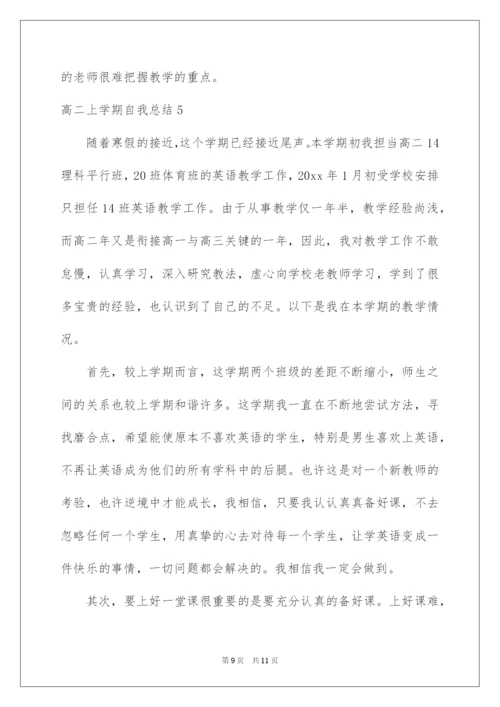 的老师很难把握教学的重点。

高二上学期自我总结 5

随着寒假的接近，这个学期已经接近尾声。本学期初我担当高二 14 理科平行班，20 班体育班的英语教学工作，20xx 年 1 月初受学校安排只担任 14 班英语教学工作。由于从事教学仅一年半，教学经验尚浅，而高二年又是衔接高一与高三关键的一年，因此，我对教学工作不敢怠慢，认真学习，深入研究教法，虚心向学校老教师学习，学到了很多宝贵的经验，也认识到了自己的不足。以下是我在本学期的教学情况。

首先，较上学期而言，这学期两个班级的差距不断缩小，师生之间的关系也较上学期和谐许多。这学期我一直在不断地尝试方法，寻找磨合点，希望能使原本不喜欢英语的学生，特别是男生喜欢上英语，不再让英语成为他们的所有学科中的后腿。也许这是对一个新教师的考验，也许逆境中才能成长，我相信，只要我认认真真备好课，不去忽略任何一个学生，用真挚的心去对待每一个学生，让学英语变成一件快乐的事情，一切问题都会解决的。我相信我一定会做到。

其次，要上好一堂课很重要的是要充分认真的备好课。上好课难，

第 9 页　共 11 页